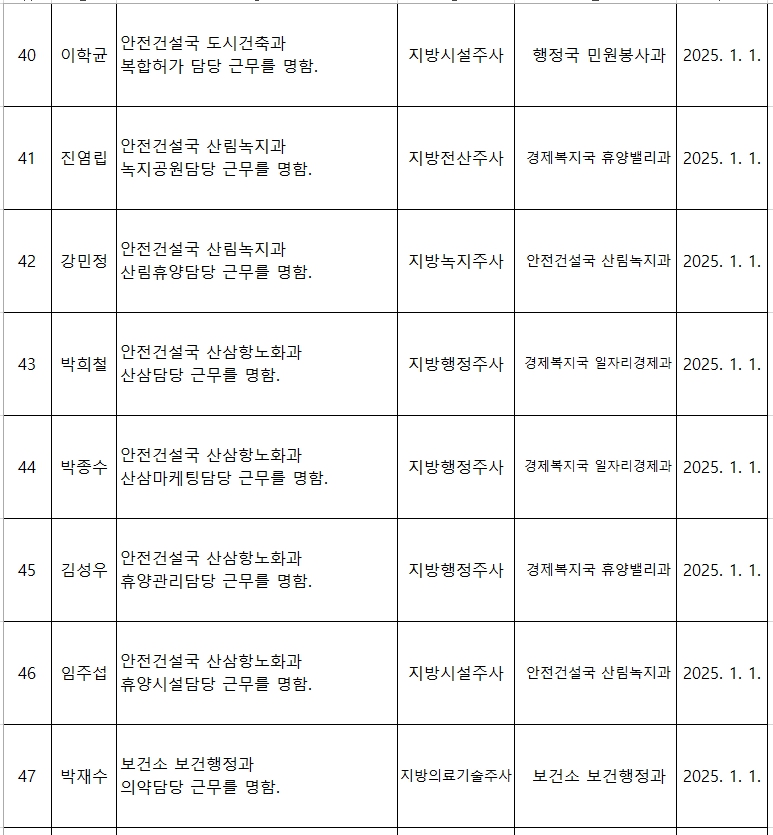 | 40 | 이학균 | 안전건설국 도시건축과 복합허가 담당 근무를 명함. | 지방시설주사 | 행정국 민원봉사과 | 2025. 1. 1. |
|---|---|---|---|---|---|
| 41 | 진염립 | 안전건설국 산림녹지과 녹지공원담당 근무를 명함. | 지방전산주사 | 경제복지국 휴양밸리과 | 2025. 1. 1. |
| 42 | 강민정 | 안전건설국 산림녹지과 산림휴양담당 근무를 명함. | 지방녹지주사 | 안전건설국 산림녹지과 | 2025. 1. 1. |
| 43 | 박희철 | 안전건설국 산삼항노화과 산삼담당 근무를 명함. | 지방행정주사 | 경제복지국 일자리경제과 | 2025. 1. 1. |
| 44 | 박종수 | 안전건설국 산삼항노화과 산삼마케팅담당 근무를 명함. | 지방행정주사 | 경제복지국 일자리경제과 | 2025. 1. 1. |
| 45 | 김성우 | 안전건설국 산삼항노화과 휴양관리담당 근무를 명함. | 지방행정주사 | 경제복지국 휴양밸리과 | 2025. 1. 1. |
| 46 | 임주섭 | 안전건설국 산삼항노화과 휴양시설담당 근무를 명함. | 지방시설주사 | 안전건설국 산림녹지과 | 2025. 1. 1. |
| 47 | 박재수 | 보건소 보건행정과 의약담당 근무를 명함. | 지방의료기술주사 | 보건소 보건행정과 | 2025. 1. 1. |